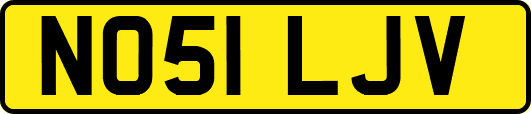 NO51 LJV